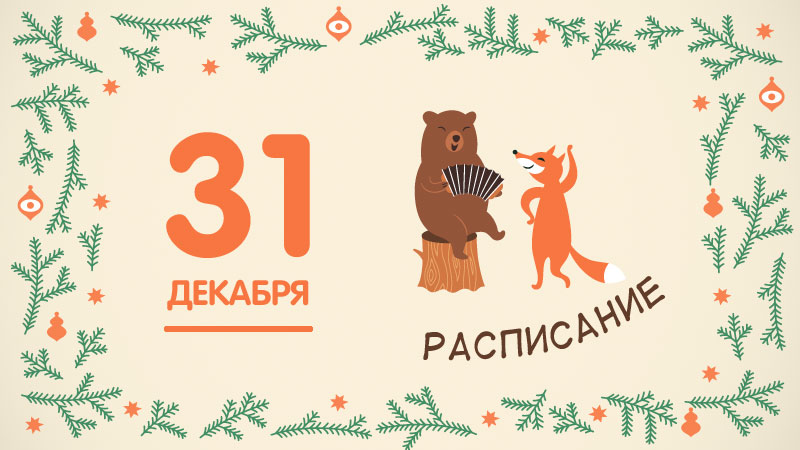 31
ДЕКАБРЯ

РАСПИСАНИЕ